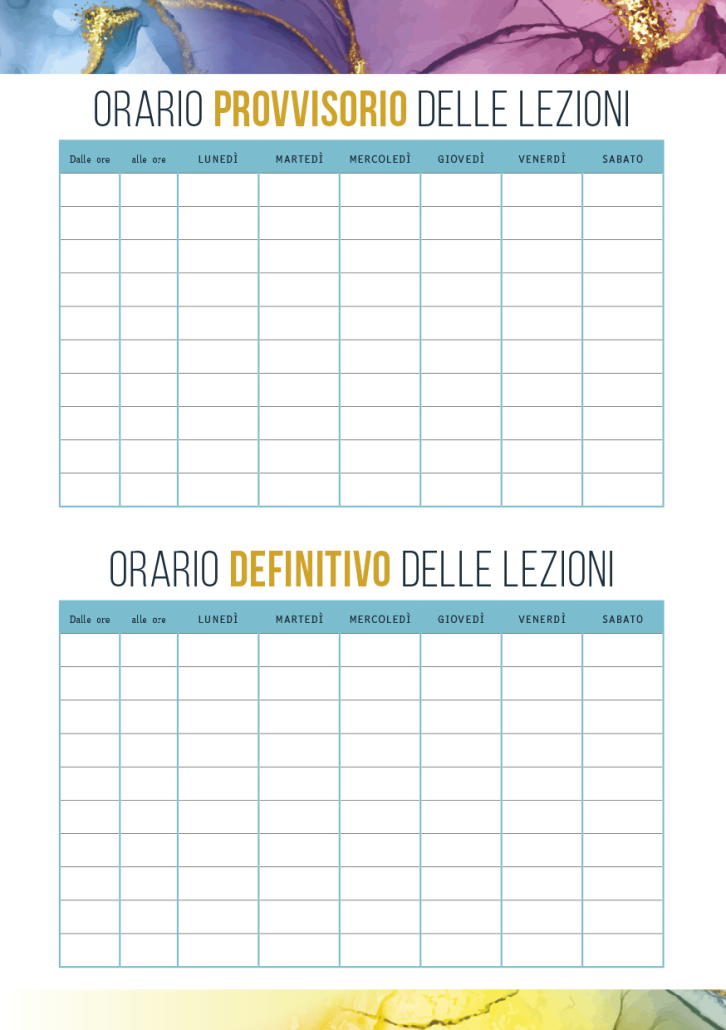 ORARIO PROVVISORIO DELLE LEZIONI

| Dalle ore | alle ore | LUNEDÌ | MARTEDÌ | MERCOLEDÌ | GIOVEDÌ | VENERDÌ | SABATO |
|---|---|---|---|---|---|---|---|
| | | | | | | | |
| | | | | | | | |
| | | | | | | | |
| | | | | | | | |
| | | | | | | | |
| | | | | | | | |
| | | | | | | | |
| | | | | | | | |
| | | | | | | | |
| | | | | | | | |

ORARIO DEFINITIVO DELLE LEZIONI

| Dalle ore | alle ore | LUNEDÌ | MARTEDÌ | MERCOLEDÌ | GIOVEDÌ | VENERDÌ | SABATO |
|---|---|---|---|---|---|---|---|
| | | | | | | | |
| | | | | | | | |
| | | | | | | | |
| | | | | | | | |
| | | | | | | | |
| | | | | | | | |
| | | | | | | | |
| | | | | | | | |
| | | | | | | | |
| | | | | | | | |